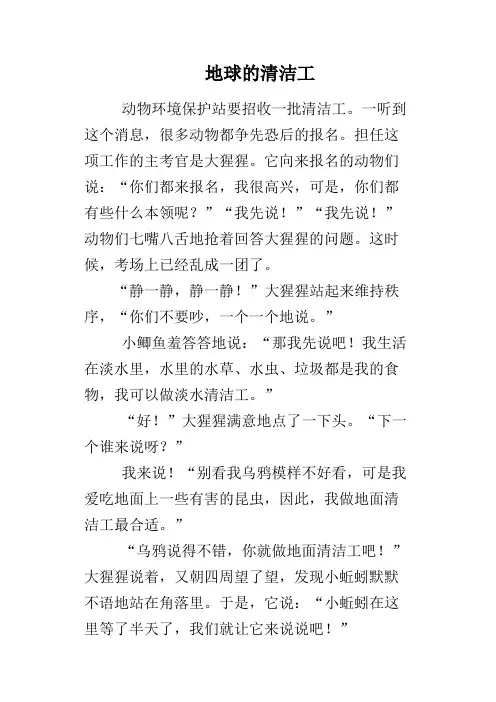 地球的清洁工

动物环境保护站要招收一批清洁工。一听到这个消息，很多动物都争先恐后的报名。担任这项工作的主考官是大猩猩。它向来报名的动物们说：“你们都来报名，我很高兴，可是，你们都有些什么本领呢？”“我先说！”“我先说！”动物们七嘴八舌地抢着回答大猩猩的问题。这时候，考场上已经乱成一团了。

“静一静，静一静！”大猩猩站起来维持秩序，“你们不要吵，一个一个地说。”

小鲫鱼羞答答地说：“那我先说吧！我生活在淡水里，水里的水草、水虫、垃圾都是我的食物，我可以做淡水清洁工。”

“好！”大猩猩满意地点了一下头。“下一个谁来说呀？”

我来说！“别看我乌鸦模样不好看，可是我爱吃地面上一些有害的昆虫，因此，我做地面清洁工最合适。”

“乌鸦说得不错，你就做地面清洁工吧！”大猩猩说着，又朝四周望了望，发现小蚯蚓默默不语地站在角落里。于是，它说：“小蚯蚓在这里等了半天了，我们就让它来说说吧！”